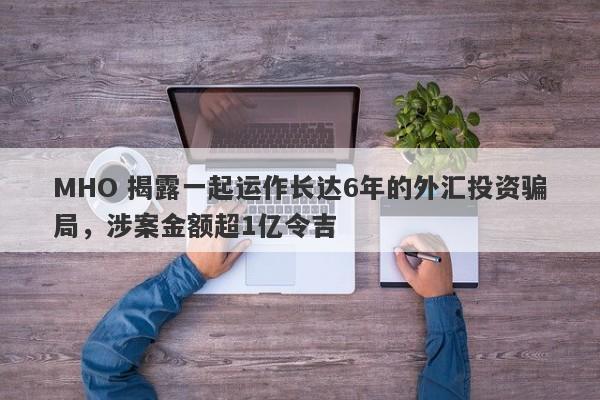 MHO 揭露一起运作长达6年的外汇投资骗局，涉案金额超1亿令吉